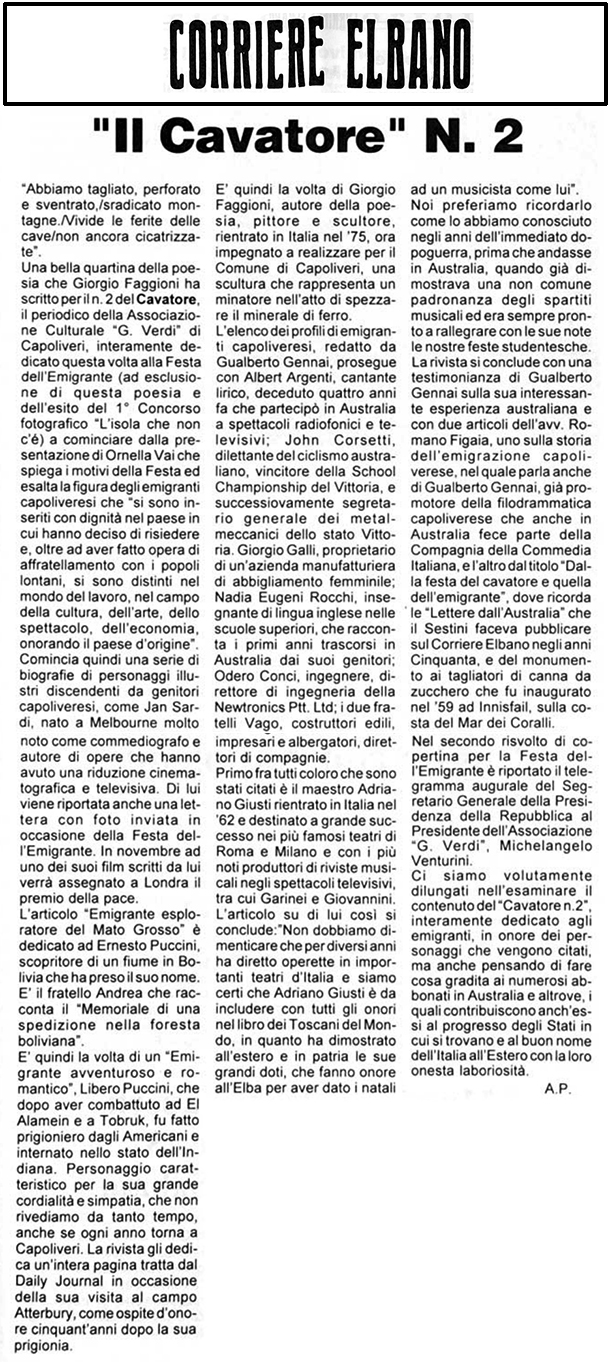 CORRIERE ELBANO

"Il Cavatore" N. 2

"Abbiamo tagliato, perforato e sventrato,/sradicato montagne./Vivide le ferite delle cave/non ancora cicatrizzate".

Una bella quartina della poesia che Giorgio Faggioni ha scritto per il n. 2 del Cavatore, il periodico della Associazione Culturale "G. Verdi" di Capoliveri, interamente dedicato questa volta alla Festa dell'Emigrante (ad esclusione di questa poesia e dell'esito del 1° Concorso fotografico "L'isola che non c'è) a cominciare dalla presentazione di Ornella Vai che spiega i motivi della Festa ed esalta la figura degli emigranti capoliveresi che "si sono inseriti con dignità nel paese in cui hanno deciso di risiedere e, oltre ad aver fatto opera di affratellamento con i popoli lontani, si sono distinti nel mondo del lavoro, nel campo della cultura, dell'arte, dello spettacolo, dell'economia, onorando il paese d'origine".

Comincia quindi una serie di biografie di personaggi illustri discendenti da genitori capoliveresi, come Jan Sardi, nato a Melbourne molto noto come commediografo e autore di opere che hanno avuto una riduzione cinematografica e televisiva. Di lui viene riportata anche una lettera con foto inviata in occasione della Festa dell'Emigrante. In novembre ad uno dei suoi film scritti da lui verrà assegnato a Londra il premio della pace.

L'articolo "Emigrante esploratore del Mato Grosso" è dedicato ad Ernesto Puccini, scopritore di un fiume in Bolivia che ha preso il suo nome. E' il fratello Andrea che racconta il "Memoriale di una spedizione nella foresta boliviana".

E' quindi la volta di un "Emigrante avventuroso e romantico", Libero Puccini, che dopo aver combattuto ad El Alamein e a Tobruk, fu fatto prigioniero dagli Americani e internato nello stato dell'Indiana. Personaggio caratteristico per la sua grande cordialità e simpatia, che non rivediamo da tanto tempo, anche se ogni anno torna a Capoliveri. La rivista gli dedica un'intera pagina tratta dal Daily Journal in occasione della sua visita al campo Atterbury, come ospite d'onore cinquant'anni dopo la sua prigionia.

E' quindi la volta di Giorgio Faggioni, autore della poesia, pittore e scultore, rientrato in Italia nel '75, ora impegnato a realizzare per il Comune di Capoliveri, una scultura che rappresenta un minatore nell'atto di spezzare il minerale di ferro.

L'elenco dei profili di emigranti capoliveresi, redatto da Gualberto Gennai, prosegue con Albert Argenti, cantante lirico, deceduto quattro anni fa che partecipò in Australia a spettacoli radiofonici e televisivi; John Corsetti, dilettante del ciclismo australiano, vincitore della School Championship del Vittoria, e successivamente segretario generale dei metalmeccanici dello stato Vittoria. Giorgio Galli, proprietario di un'azienda manufatturiera di abbigliamento femminile; Nadia Eugeni Rocchi, insegnante di lingua inglese nelle scuole superiori, che racconta i primi anni trascorsi in Australia dai suoi genitori; Odero Conci, ingegnere, direttore di ingegneria della Newtronics Ptt. Ltd; i due fratelli Vago, costruttori edili, impresari e albergatori, direttori di compagnie.

Primo fra tutti coloro che sono stati citati è il maestro Adriano Giusti rientrato in Italia nel '62 e destinato a grande successo nei più famosi teatri di Roma e Milano e con i più noti produttori di riviste musicali negli spettacoli televisivi, tra cui Garinei e Giovannini. L'articolo su di lui così si conclude:"Non dobbiamo dimenticare che per diversi anni ha diretto operette in importanti teatri d'Italia e siamo certi che Adriano Giusti è da includere con tutti gli onori nel libro dei Toscani del Mondo, in quanto ha dimostrato all'estero e in patria le sue grandi doti, che fanno onore all'Elba per aver dato i natali ad un musicista come lui".

Noi preferiamo ricordarlo come lo abbiamo conosciuto negli anni dell'immediato dopoguerra, prima che andasse in Australia, quando già dimostrava una non comune padronanza degli spartiti musicali ed era sempre pronto a rallegrare con le sue note le nostre feste studentesche.

La rivista si conclude con una testimonianza di Gualberto Gennai sulla sua interessante esperienza australiana e con due articoli dell'avv. Romano Figaia, uno sulla storia dell'emigrazione capoliverese, nel quale parla anche di Gualberto Gennai, già promotore della filodrammatica capoliverese che anche in Australia fece parte della Compagnia della Commedia Italiana, e l'altro dal titolo "Dalla festa del cavatore e quella dell'emigrante", dove ricorda le "Lettere dall'Australia" che il Sestini faceva pubblicare sul Corriere Elbano negli anni Cinquanta, e del monumento ai tagliatori di canna da zucchero che fu inaugurato nel '59 ad Innisfail, sulla costa del Mar dei Coralli.

Nel secondo risvolto di copertina per la Festa dell'Emigrante è riportato il telegramma augurale del Segretario Generale della Presidenza della Repubblica al Presidente dell'Associazione "G. Verdi", Michelangelo Venturini.

Ci siamo volutamente dilungati nell'esaminare il contenuto del "Cavatore n.2", interamente dedicato agli emigranti, in onore dei personaggi che vengono citati, ma anche pensando di fare cosa gradita ai numerosi abbonati in Australia e altrove, i quali contribuiscono anch'essi al progresso degli Stati in cui si trovano e al buon nome dell'Italia all'Estero con la loro onesta laboriosità.

A.P.